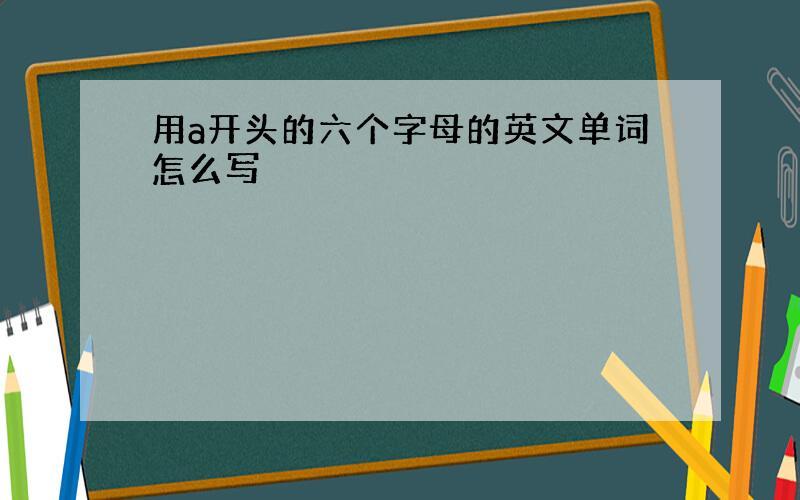 用a开头的六个字母的英文单词怎么写